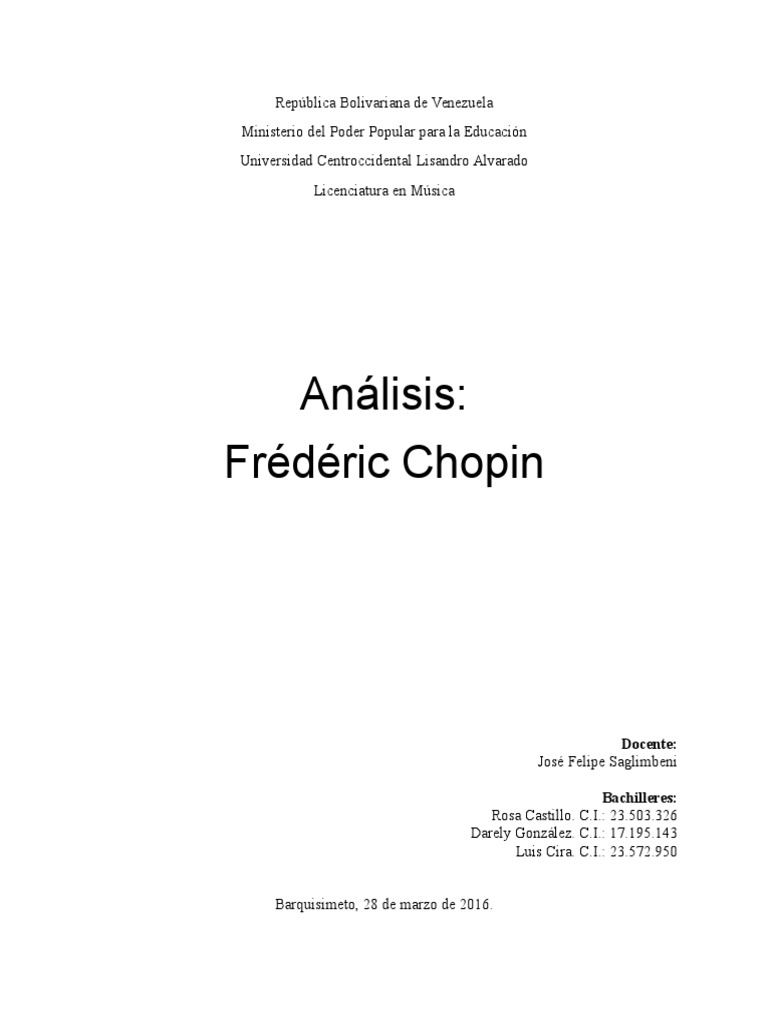 República Bolivariana de Venezuela
Ministerio del Poder Popular para la Educación
Universidad Centroccidental Lisandro Alvarado
Licenciatura en Música

Análisis:
Frédéric Chopin

Docente:
José Felipe Saglimbeni

Bachilleres:
Rosa Castillo. C.I.: 23.503.326
Darely González. C.I.: 17.195.143
Luis Cira. C.I.: 23.572.950

Barquisimeto, 28 de marzo de 2016.